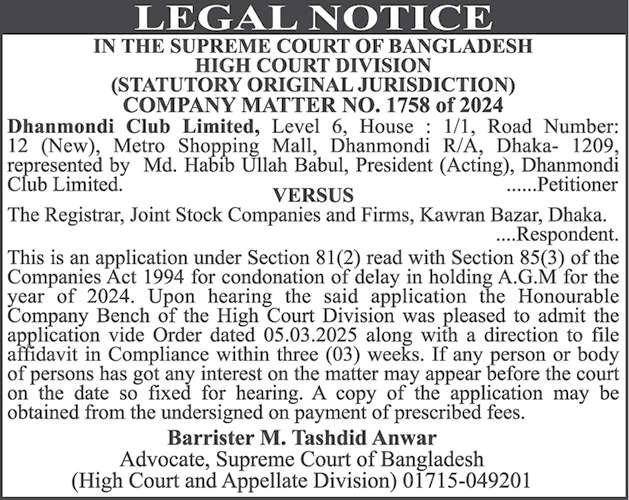 LEGAL NOTICE

IN THE SUPREME COURT OF BANGLADESH
HIGH COURT DIVISION
(STATUTORY ORIGINAL JURISDICTION)
COMPANY MATTER NO. 1758 of 2024

Dhanmondi Club Limited, Level 6, House : 1/1, Road Number: 12 (New), Metro Shopping Mall, Dhanmondi R/A, Dhaka- 1209, represented by Md. Habib Ullah Babul, President (Acting), Dhanmondi Club Limited. ......Petitioner

VERSUS

The Registrar, Joint Stock Companies and Firms, Kawran Bazar, Dhaka. ....Respondent.

This is an application under Section 81(2) read with Section 85(3) of the Companies Act 1994 for condonation of delay in holding A.G.M for the year of 2024. Upon hearing the said application the Honourable Company Bench of the High Court Division was pleased to admit the application vide Order dated 05.03.2025 along with a direction to file affidavit in Compliance within three (03) weeks. If any person or body of persons has got any interest on the matter may appear before the court on the date so fixed for hearing. A copy of the application may be obtained from the undersigned on payment of prescribed fees.

Barrister M. Tashdid Anwar
Advocate, Supreme Court of Bangladesh
(High Court and Appellate Division) 01715-049201